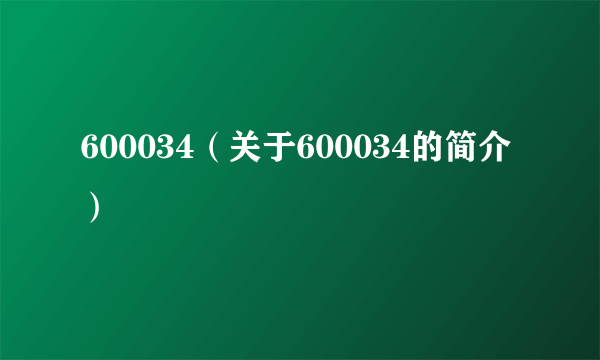 600034（关于600034的简介）